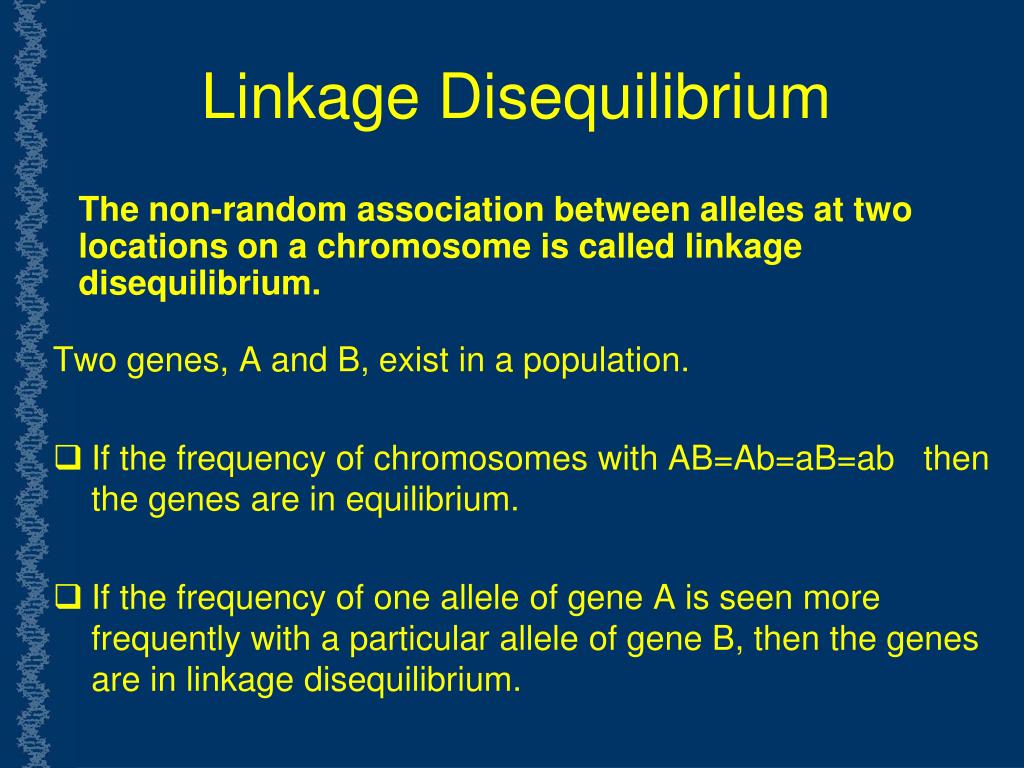 Linkage Disequilibrium

The non-random association between alleles at two locations on a chromosome is called linkage disequilibrium.

Two genes, A and B, exist in a population.

❑ If the frequency of chromosomes with AB=Ab=aB=ab then the genes are in equilibrium.

❑ If the frequency of one allele of gene A is seen more frequently with a particular allele of gene B, then the genes are in linkage disequilibrium.